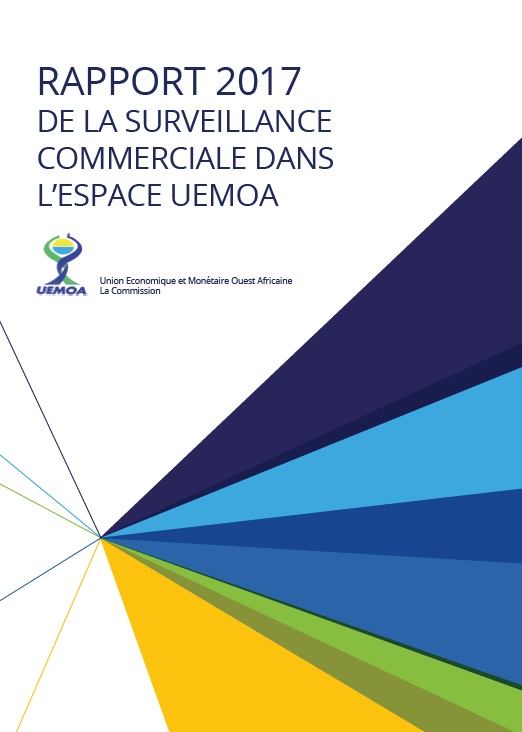 RAPPORT 2017
DE LA SURVEILLANCE COMMERCIALE DANS L'ESPACE UEMOA

UEMOA

Union Economique et Monétaire Ouest Africaine
La Commission